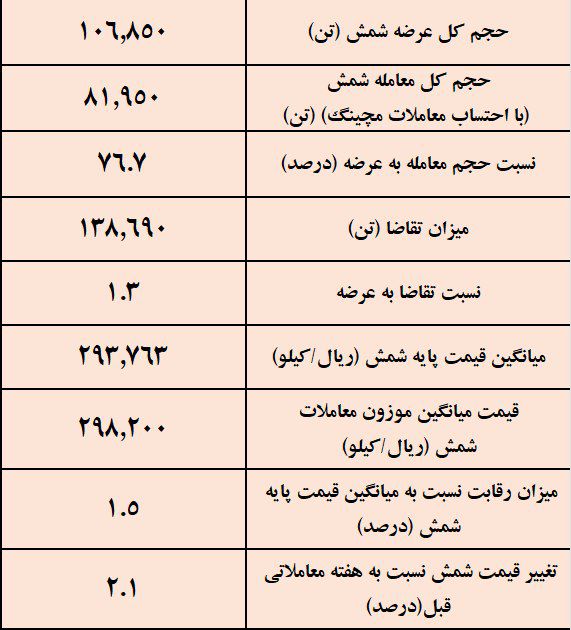 | حجم کل عرضه شمش (تن) | ۱۰۶,۸۵۰ |
|---|---|
| حجم کل معامله شمش (با احتساب معاملات مچینگ) (تن) | ۸۱,۹۵۰ |
| نسبت حجم معامله به عرضه (درصد) | ۷۶.۷ |
| میزان تقاضا (تن) | ۱۳۸,۶۹۰ |
| نسبت تقاضا به عرضه | ۱.۳ |
| میانگین قیمت پایه شمش (ریال/کیلو) | ۲۹۳,۷۶۳ |
| قیمت میانگین موزون معاملات شمش (ریال/کیلو) | ۲۹۸,۲۰۰ |
| میزان رقابت نسبت به میانگین قیمت پایه شمش (درصد) | ۱.۵ |
| تغییر قیمت شمش نسبت به هفته معاملاتی قبل(درصد) | ۲.۱ |